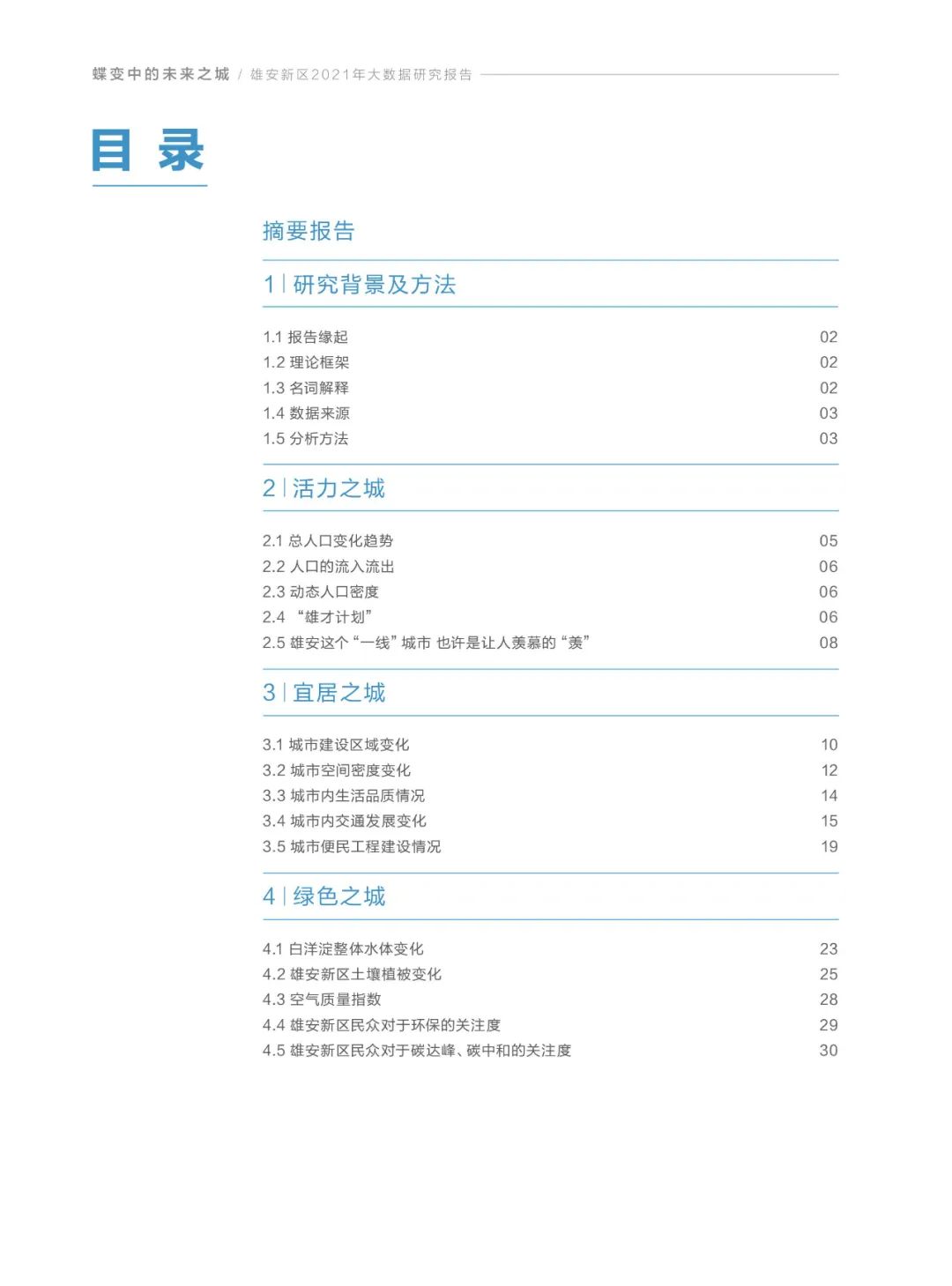 蝶变中的未来之城 / 雄安新区2021年大数据研究报告

目录

摘要报告

1 | 研究背景及方法

1.1 报告缘起 02
1.2 理论框架 02
1.3 名词解释 02
1.4 数据来源 03
1.5 分析方法 03

2 | 活力之城

2.1 总人口变化趋势 05
2.2 人口的流入流出 06
2.3 动态人口密度 06
2.4 “雄才计划” 06
2.5 雄安这个“一线”城市 也许是让人羡慕的“羡” 08

3 | 宜居之城

3.1 城市建设区域变化 10
3.2 城市空间密度变化 12
3.3 城市内生活品质情况 14
3.4 城市内交通发展变化 15
3.5 城市便民工程建设情况 19

4 | 绿色之城

4.1 白洋淀整体水体变化 23
4.2 雄安新区土壤植被变化 25
4.3 空气质量指数 28
4.4 雄安新区民众对于环保的关注度 29
4.5 雄安新区民众对于碳达峰、碳中和的关注度 30